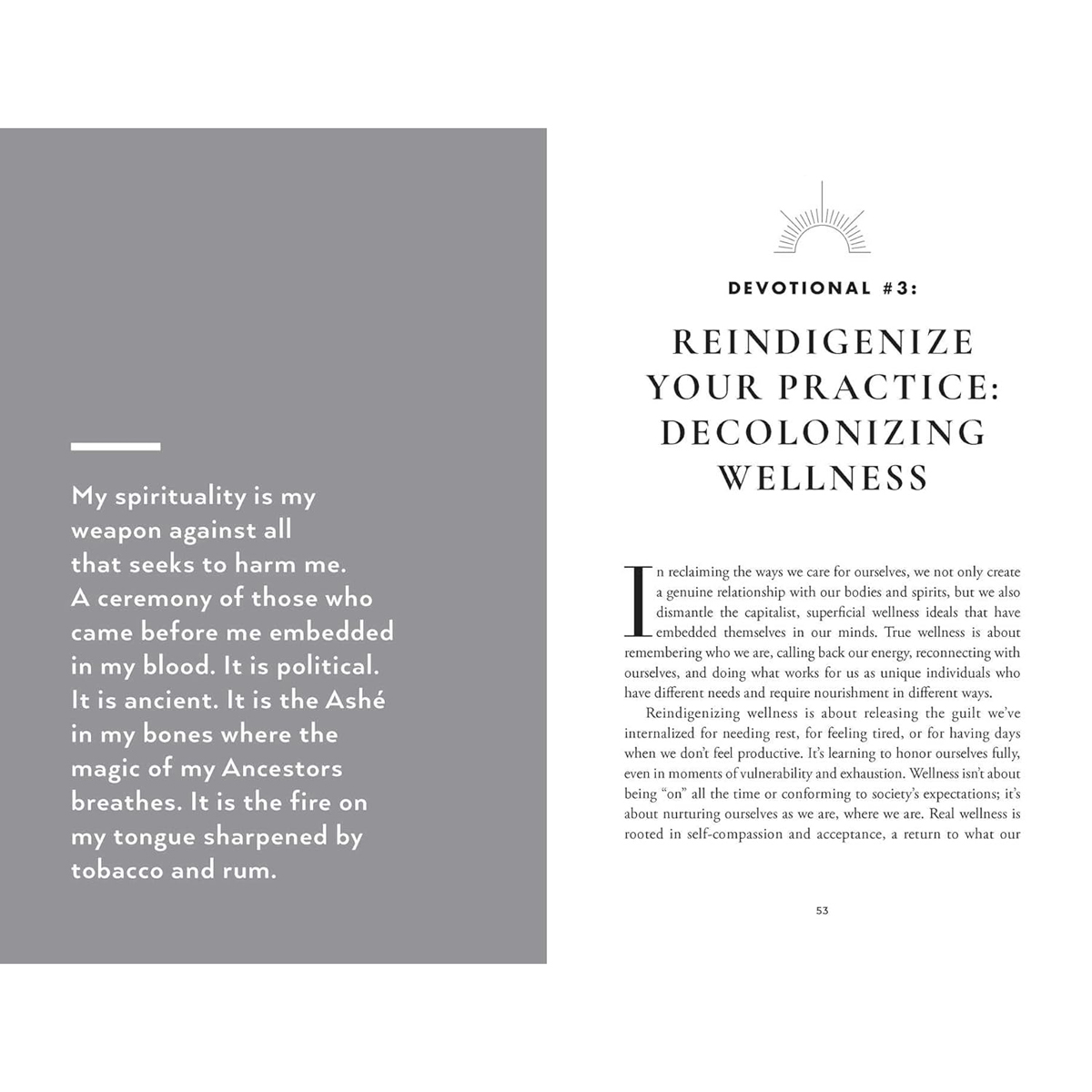 My spirituality is my weapon against all that seeks to harm me. A ceremony of those who came before me embedded in my blood. It is political. It is ancient. It is the Ashé in my bones where the magic of my Ancestors breathes. It is the fire on my tongue sharpened by tobacco and rum.

DEVOTIONAL #3:

REINDIGENIZE YOUR PRACTICE: DECOLONIZING WELLNESS

In reclaiming the ways we care for ourselves, we not only create a genuine relationship with our bodies and spirits, but we also dismantle the capitalist, superficial wellness ideals that have embedded themselves in our minds. True wellness is about remembering who we are, calling back our energy, reconnecting with ourselves, and doing what works for us as unique individuals who have different needs and require nourishment in different ways.

Reindigenizing wellness is about releasing the guilt we've internalized for needing rest, for feeling tired, or for having days when we don't feel productive. It's learning to honor ourselves fully, even in moments of vulnerability and exhaustion. Wellness isn't about being "on" all the time or conforming to society's expectations; it's about nurturing ourselves as we are, where we are. Real wellness is rooted in self-compassion and acceptance, a return to what our

53